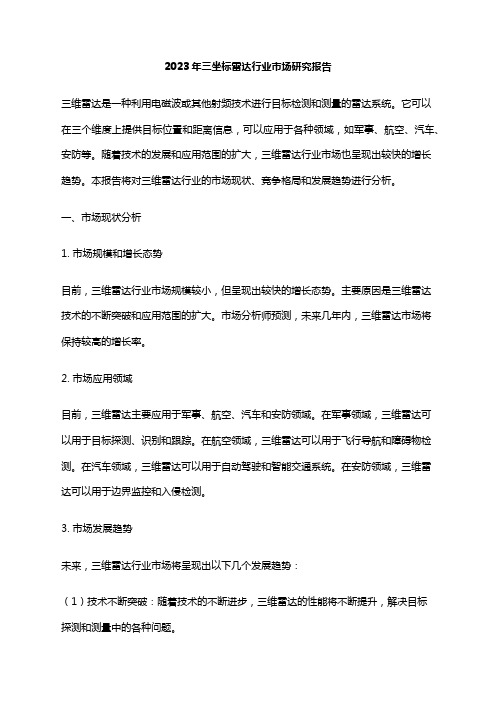 2023年三坐标雷达行业市场研究报告

三维雷达是一种利用电磁波或其他射频技术进行目标检测和测量的雷达系统。它可以在三个维度上提供目标位置和距离信息，可以应用于各种领域，如军事、航空、汽车、安防等。随着技术的发展和应用范围的扩大，三维雷达行业市场也呈现出较快的增长趋势。本报告将对三维雷达行业的市场现状、竞争格局和发展趋势进行分析。

一、市场现状分析

1. 市场规模和增长态势

目前，三维雷达行业市场规模较小，但呈现出较快的增长态势。主要原因是三维雷达技术的不断突破和应用范围的扩大。市场分析师预测，未来几年内，三维雷达市场将保持较高的增长率。

2. 市场应用领域

目前，三维雷达主要应用于军事、航空、汽车和安防领域。在军事领域，三维雷达可以用于目标探测、识别和跟踪。在航空领域，三维雷达可以用于飞行导航和障碍物检测。在汽车领域，三维雷达可以用于自动驾驶和智能交通系统。在安防领域，三维雷达可以用于边界监控和入侵检测。

3. 市场发展趋势

未来，三维雷达行业市场将呈现出以下几个发展趋势：

（1）技术不断突破：随着技术的不断进步，三维雷达的性能将不断提升，解决目标探测和测量中的各种问题。